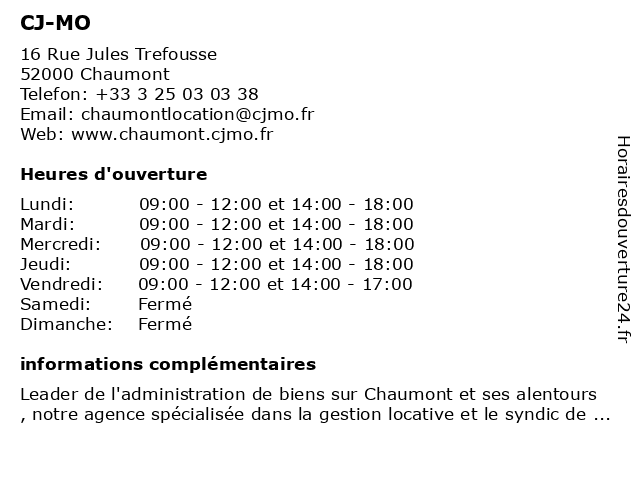 CJ-MO

16 Rue Jules Trefousse
52000 Chaumont
Telefon: +33 3 25 03 03 38
Email: chaumontlocation@cjmo.fr
Web: www.chaumont.cjmo.fr

Heures d'ouverture

| | |
|---|---|
| Lundi: | 09:00 - 12:00 et 14:00 - 18:00 |
| Mardi: | 09:00 - 12:00 et 14:00 - 18:00 |
| Mercredi: | 09:00 - 12:00 et 14:00 - 18:00 |
| Jeudi: | 09:00 - 12:00 et 14:00 - 18:00 |
| Vendredi: | 09:00 - 12:00 et 14:00 - 17:00 |
| Samedi: | Fermé |
| Dimanche: | Fermé |

informations complémentaires

Leader de l'administration de biens sur Chaumont et ses alentours , notre agence spécialisée dans la gestion locative et le syndic de ...

Horairesdouverture24.fr